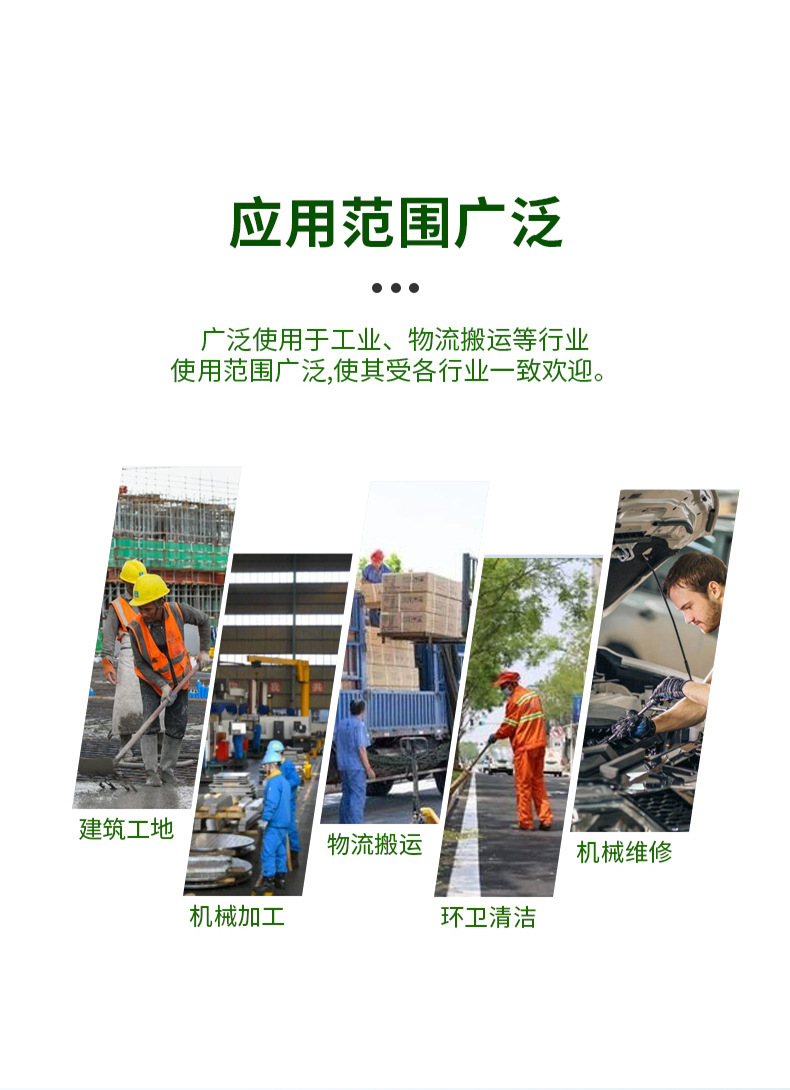 应用范围广泛

广泛使用于工业、物流搬运等行业
使用范围广泛,使其受各行业一致欢迎。

建筑工地

机械加工

物流搬运

环卫清洁

机械维修